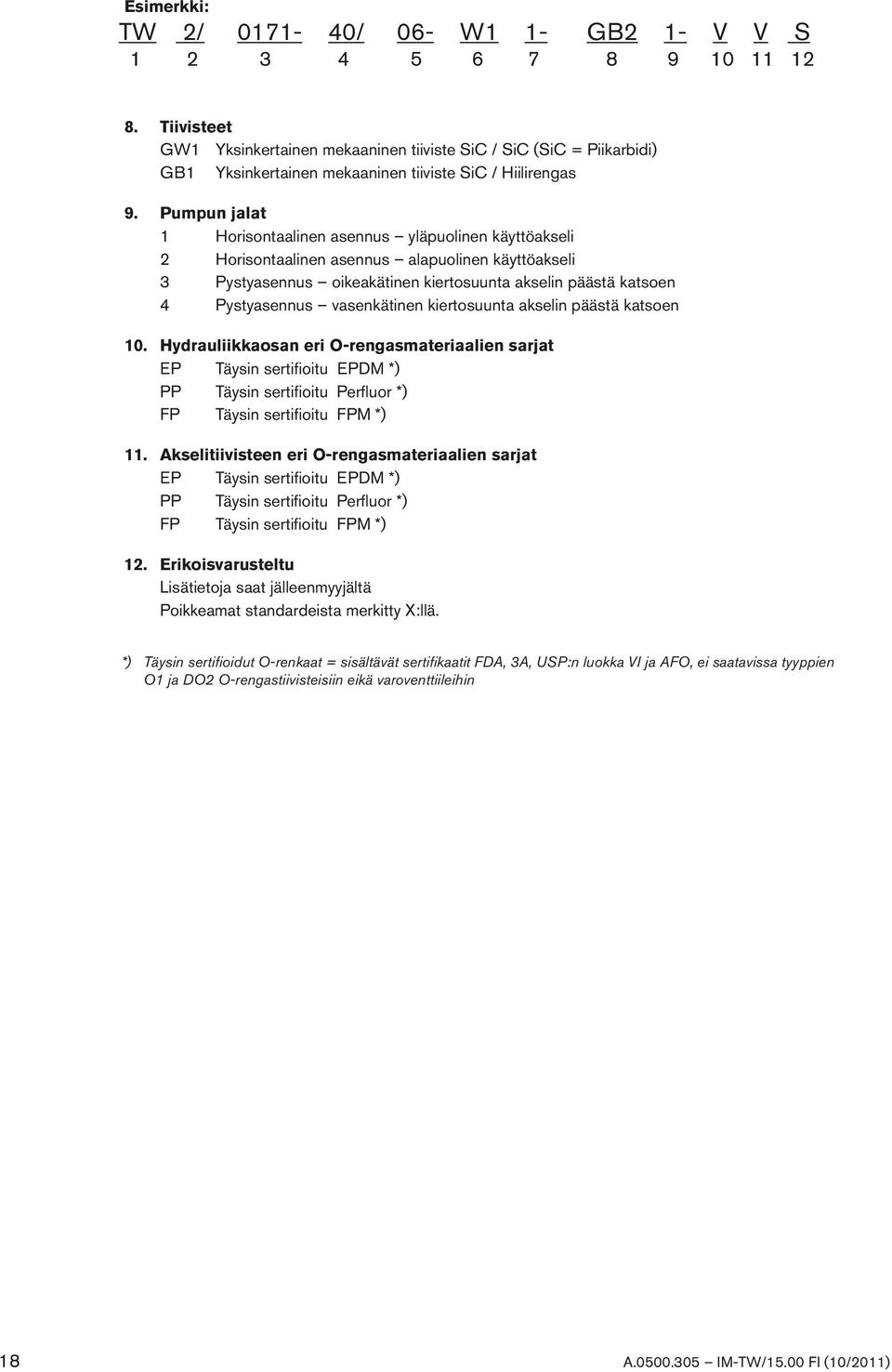 Esimerkki:

| TW | 2/ | 0171- | 40/ | 06- | W1 | 1- | GB2 | 1- | V | V | S |
|---|---|---|---|---|---|---|---|---|---|---|---|
| 1 | 2 | 3 | 4 | 5 | 6 | 7 | 8 | 9 | 10 | 11 | 12 |

8. Tiivisteet
GW1 Yksinkertainen mekaaninen tiiviste SiC / SiC (SiC = Piikarbidi)
GB1 Yksinkertainen mekaaninen tiiviste SiC / Hiilirengas

9. Pumpun jalat
1 Horisontaalinen asennus – yläpuolinen käyttöakseli
2 Horisontaalinen asennus – alapuolinen käyttöakseli
3 Pystyasennus – oikeakätinen kiertosuunta akselin päästä katsoen
4 Pystyasennus – vasenkätinen kiertosuunta akselin päästä katsoen

10. Hydrauliikkaosan eri O-rengasmateriaalien sarjat
EP Täysin sertifioitu EPDM *)
PP Täysin sertifioitu Perfluor *)
FP Täysin sertifioitu FPM *)

11. Akselitiivisteen eri O-rengasmateriaalien sarjat
EP Täysin sertifioitu EPDM *)
PP Täysin sertifioitu Perfluor *)
FP Täysin sertifioitu FPM *)

12. Erikoisvarusteltu
Lisätietoja saat jälleenmyyjältä
Poikkeamat standardeista merkitty X:llä.

*) Täysin sertifioidut O-renkaat = sisältävät sertifikaatit FDA, 3A, USP:n luokka VI ja AFO, ei saatavissa tyyppien O1 ja DO2 O-rengastiivisteisiin eikä varoventtiileihin

18

A.0500.305 – IM-TW/15.00 FI (10/2011)